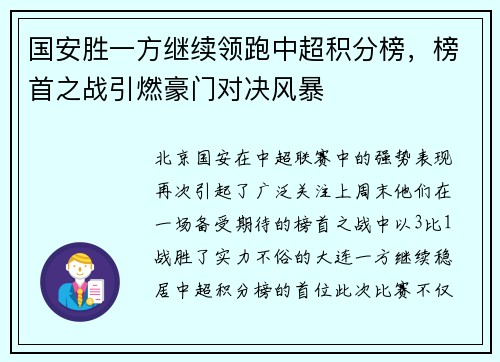 国安胜一方继续领跑中超积分榜，榜首之战引燃豪门对决风暴

北京国安在中超联赛中的强势表现再次引起了广泛关注上周末他们在一场备受期待的榜首之战中以3比1战胜了实力不俗的大连一方继续稳居中超积分榜的首位此次比赛不仅